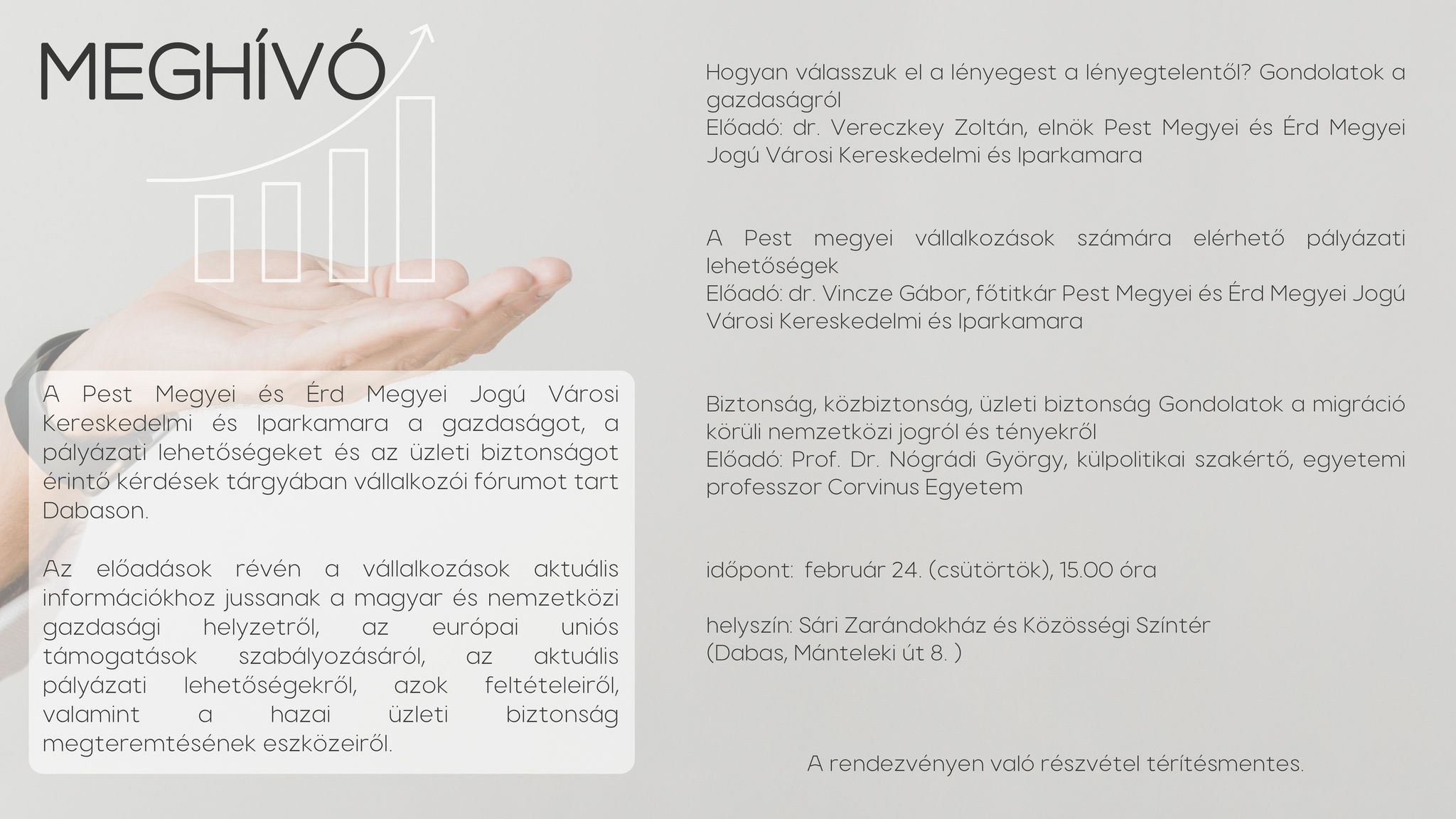 MEGHÍVÓ

A Pest Megyei és Érd Megyei Jogú Városi Kereskedelmi és Iparkamara a gazdaságot, a pályázati lehetőségeket és az üzleti biztonságot érintő kérdések tárgyában vállalkozói fórumot tart Dabason.

Az előadások révén a vállalkozások aktuális információkhoz jussanak a magyar és nemzetközi gazdasági helyzetről, az európai uniós támogatások szabályozásáról, az aktuális pályázati lehetőségekről, azok feltételeiről, valamint a hazai üzleti biztonság megteremtésének eszközeiről.

Hogyan válasszuk el a lényegest a lényegtelentől? Gondolatok a gazdaságról
Előadó: dr. Vereczkey Zoltán, elnök Pest Megyei és Érd Megyei Jogú Városi Kereskedelmi és Iparkamara

A Pest megyei vállalkozások számára elérhető pályázati lehetőségek
Előadó: dr. Vincze Gábor, főtitkár Pest Megyei és Érd Megyei Jogú Városi Kereskedelmi és Iparkamara

Biztonság, közbiztonság, üzleti biztonság Gondolatok a migráció körüli nemzetközi jogról és tényekről
Előadó: Prof. Dr. Nógrádi György, külpolitikai szakértő, egyetemi professzor Corvinus Egyetem

időpont: február 24. (csütörtök), 15.00 óra

helyszín: Sári Zarándokház és Közösségi Színtér
(Dabas, Mánteleki út 8. )

A rendezvényen való részvétel térítésmentes.